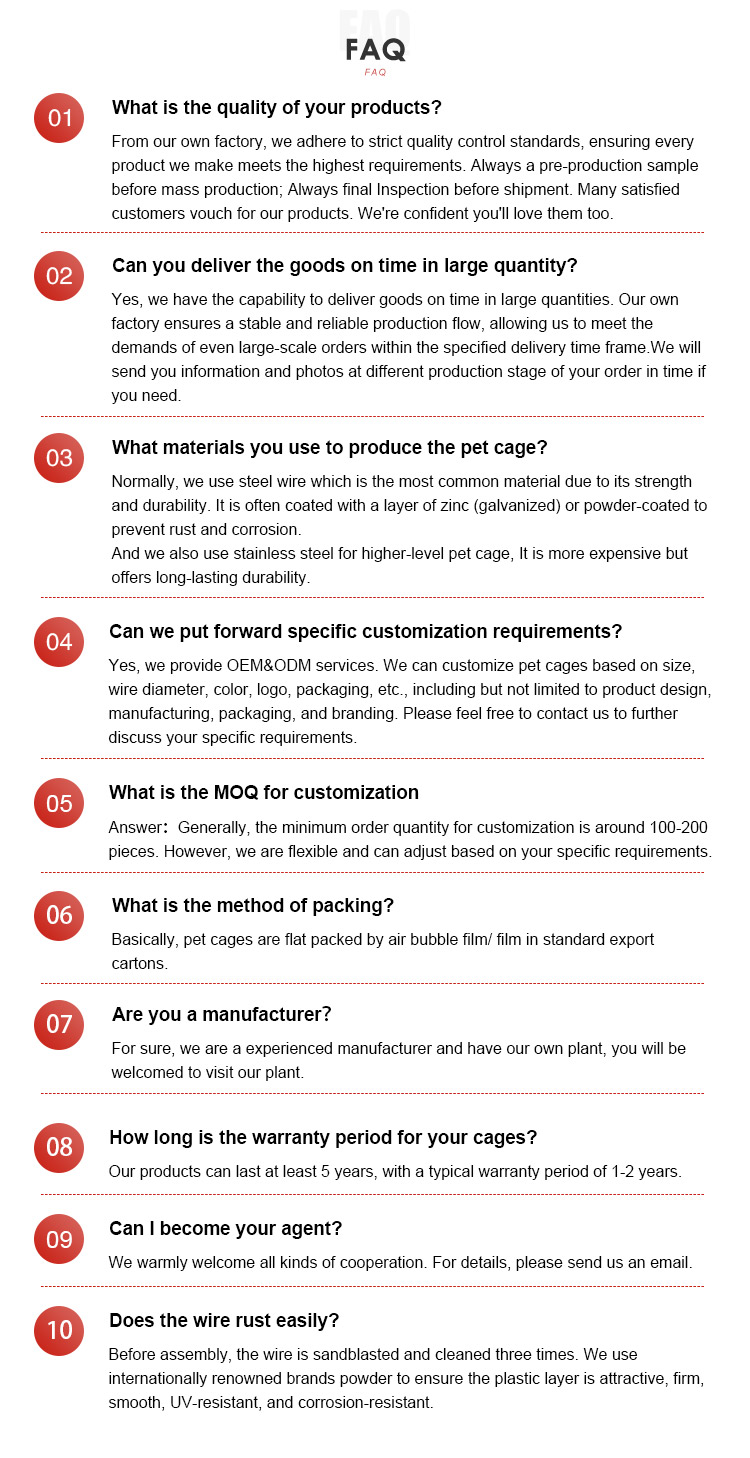 FAQ
FAQ

01
What is the quality of your products?

From our own factory, we adhere to strict quality control standards, ensuring every product we make meets the highest requirements. Always a pre-production sample before mass production; Always final Inspection before shipment. Many satisfied customers vouch for our products. We're confident you'll love them too.

02
Can you deliver the goods on time in large quantity?

Yes, we have the capability to deliver goods on time in large quantities. Our own factory ensures a stable and reliable production flow, allowing us to meet the demands of even large-scale orders within the specified delivery time frame.We will send you information and photos at different production stage of your order in time if you need.

03
What materials you use to produce the pet cage?

Normally, we use steel wire which is the most common material due to its strength and durability. It is often coated with a layer of zinc (galvanized) or powder-coated to prevent rust and corrosion.
And we also use stainless steel for higher-level pet cage, It is more expensive but offers long-lasting durability.

04
Can we put forward specific customization requirements?

Yes, we provide OEM&ODM services. We can customize pet cages based on size, wire diameter, color, logo, packaging, etc., including but not limited to product design, manufacturing, packaging, and branding. Please feel free to contact us to further discuss your specific requirements.

05
What is the MOQ for customization

Answer: Generally, the minimum order quantity for customization is around 100-200 pieces. However, we are flexible and can adjust based on your specific requirements.

06
What is the method of packing?

Basically, pet cages are flat packed by air bubble film/ film in standard export cartons.

07
Are you a manufacturer?

For sure, we are a experienced manufacturer and have our own plant, you will be welcomed to visit our plant.

08
How long is the warranty period for your cages?

Our products can last at least 5 years, with a typical warranty period of 1-2 years.

09
Can I become your agent?

We warmly welcome all kinds of cooperation. For details, please send us an email.

10
Does the wire rust easily?

Before assembly, the wire is sandblasted and cleaned three times. We use internationally renowned brands powder to ensure the plastic layer is attractive, firm, smooth, UV-resistant, and corrosion-resistant.